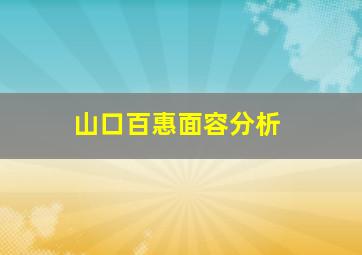 山口百惠面容分析